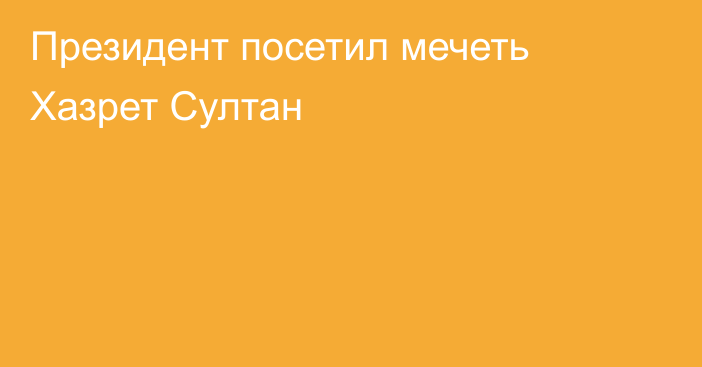 Президент посетил мечеть Хазрет Султан